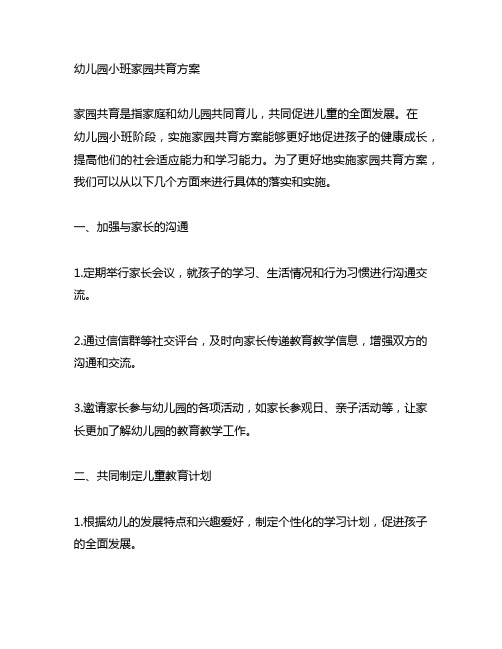 幼儿园小班家园共育方案

家园共育是指家庭和幼儿园共同育儿，共同促进儿童的全面发展。在幼儿园小班阶段，实施家园共育方案能够更好地促进孩子的健康成长，提高他们的社会适应能力和学习能力。为了更好地实施家园共育方案，我们可以从以下几个方面来进行具体的落实和实施。

一、加强与家长的沟通

1.定期举行家长会议，就孩子的学习、生活情况和行为习惯进行沟通交流。

2.通过信信群等社交评台，及时向家长传递教育教学信息，增强双方的沟通和交流。

3.邀请家长参与幼儿园的各项活动，如家长参观日、亲子活动等，让家长更加了解幼儿园的教育教学工作。

二、共同制定儿童教育计划

1.根据幼儿的发展特点和兴趣爱好，制定个性化的学习计划，促进孩子的全面发展。